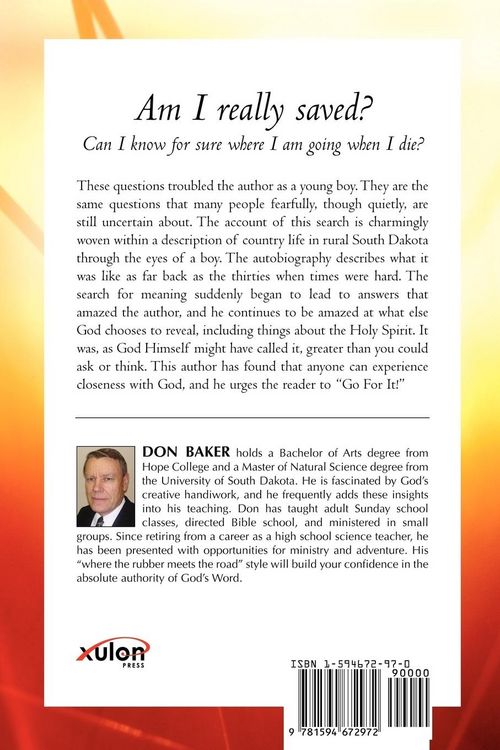 Am I really saved?

Can I know for sure where I am going when I die?

These questions troubled the author as a young boy. They are the same questions that many people fearfully, though quietly, are still uncertain about. The account of this search is charmingly woven within a description of country life in rural South Dakota through the eyes of a boy. The autobiography describes what it was like as far back as the thirties when times were hard. The search for meaning suddenly began to lead to answers that amazed the author, and he continues to be amazed at what else God chooses to reveal, including things about the Holy Spirit. It was, as God Himself might have called it, greater than you could ask or think. This author has found that anyone can experience closeness with God, and he urges the reader to "Go For It!"

DON BAKER holds a Bachelor of Arts degree from Hope College and a Master of Natural Science degree from the University of South Dakota. He is fascinated by God's creative handiwork, and he frequently adds these insights into his teaching. Don has taught adult Sunday school classes, directed Bible school, and ministered in small groups. Since retiring from a career as a high school science teacher, he has been presented with opportunities for ministry and adventure. His "where the rubber meets the road" style will build your confidence in the absolute authority of God's Word.

xulon PRESS

ISBN 1-594672-97-0

90000

9 781594 672972